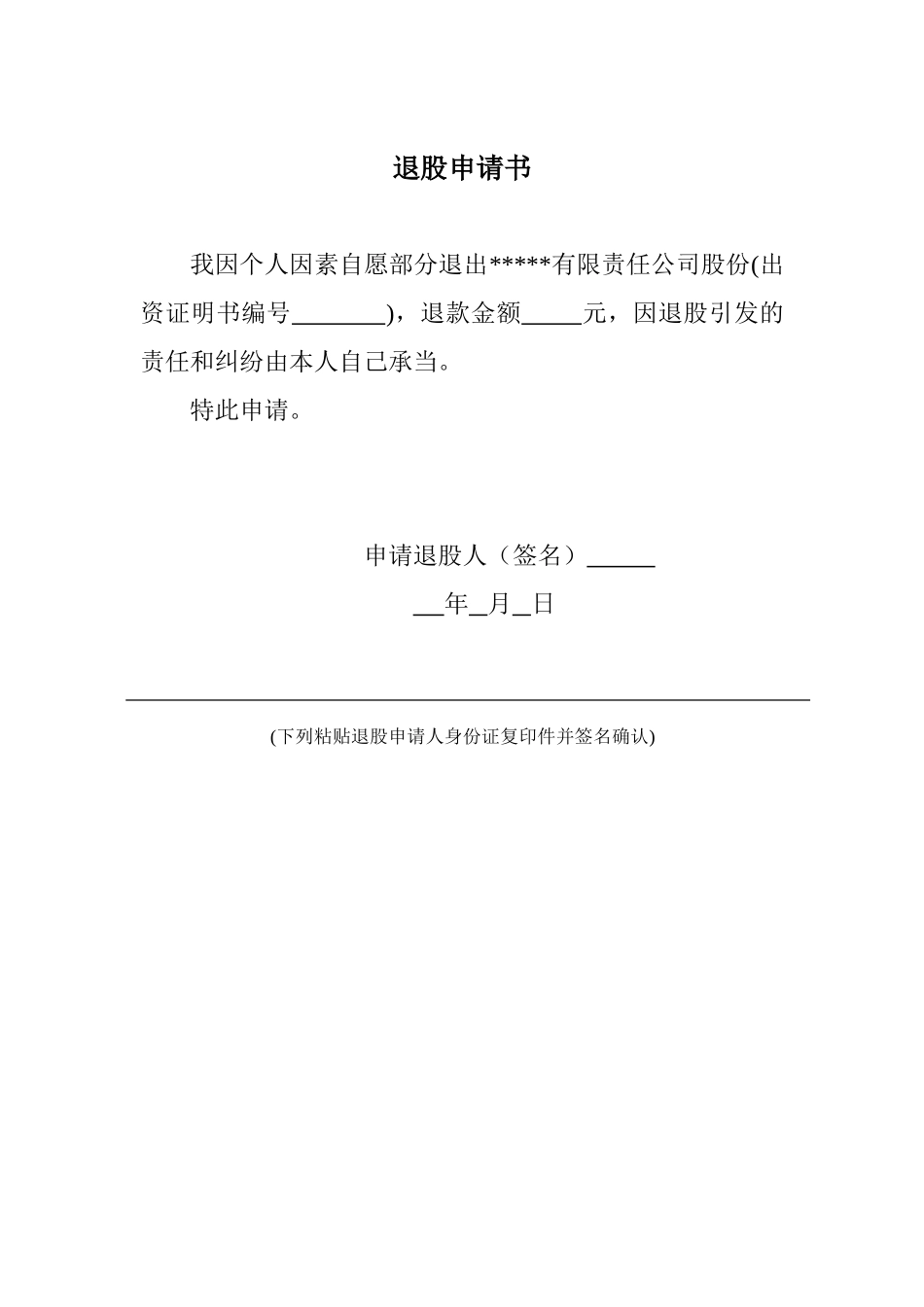 退股申请书

我因个人因素自愿部分退出*****有限责任公司股份(出资证明书编号________)，退款金额_____元，因退股引发的责任和纠纷由本人自己承当。

特此申请。

申请退股人（签名）______

___年__月__日

(下列粘贴退股申请人身份证复印件并签名确认)